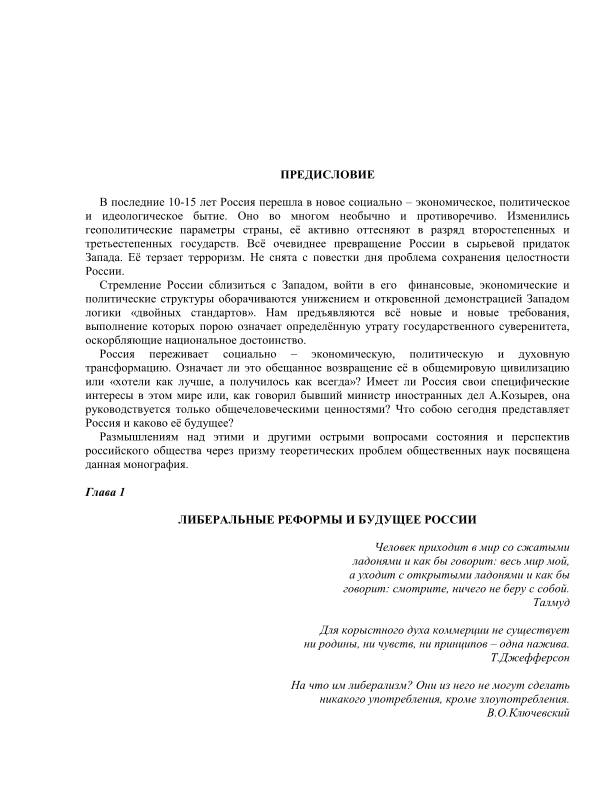 ПРЕДИСЛОВИЕ

В последние 10-15 лет Россия перешла в новое социально – экономическое, политическое и идеологическое бытие. Оно во многом необычно и противоречиво. Изменились геополитические параметры страны, её активно оттесняют в разряд второстепенных и третьестепенных государств. Всё очевиднее превращение России в сырьевой придаток Запада. Её терзает терроризм. Не снята с повестки дня проблема сохранения целостности России.

Стремление России сблизиться с Западом, войти в его финансовые, экономические и политические структуры оборачиваются унижением и откровенной демонстрацией Западом логики «двойных стандартов». Нам предъявляются всё новые и новые требования, выполнение которых порою означает определённую утрату государственного суверенитета, оскорбляющие национальное достоинство.

Россия переживает социально – экономическую, политическую и духовную трансформацию. Означает ли это обещанное возвращение её в общемировую цивилизацию или «хотели как лучше, а получилось как всегда»? Имеет ли Россия свои специфические интересы в этом мире или, как говорил бывший министр иностранных дел А.Козырев, она руководствуется только общечеловеческими ценностями? Что собою сегодня представляет Россия и каково её будущее?

Размышлениям над этими и другими острыми вопросами состояния и перспектив российского общества через призму теоретических проблем общественных наук посвящена данная монография.

Глава 1

ЛИБЕРАЛЬНЫЕ РЕФОРМЫ И БУДУЩЕЕ РОССИИ

Человек приходит в мир со сжатыми ладонями и как бы говорит: весь мир мой, а уходит с открытыми ладонями и как бы говорит: смотрите, ничего не беру с собой.
Талмуд

Для корыстного духа коммерции не существует ни родины, ни чувств, ни принципов – одна нажива.
Т.Джефферсон

На что им либерализм? Они из него не могут сделать никакого употребления, кроме злоупотребления.
В.О.Ключевский